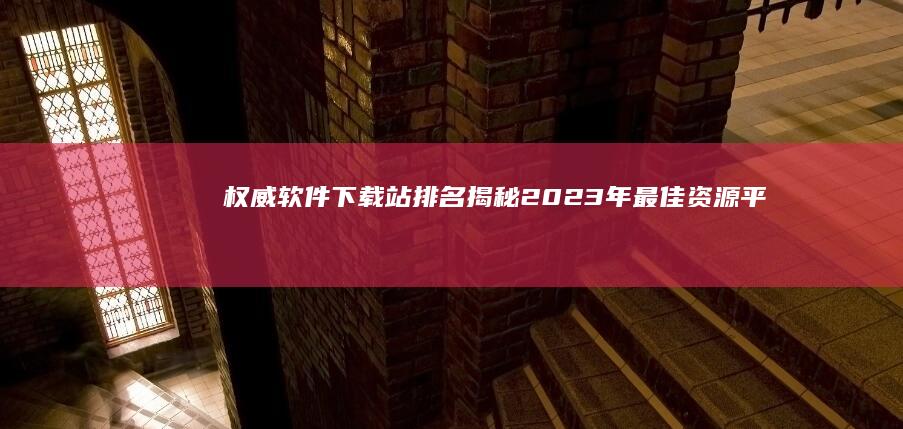 权威软件下载站排名揭秘2023年最佳资源平